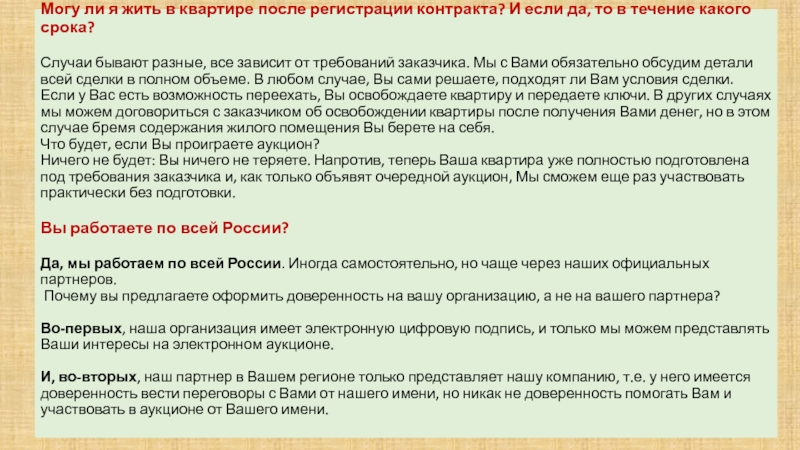 Могу ли я жить в квартире после регистрации контракта? И если да, то в течение какого срока?

Случаи бывают разные, все зависит от требований заказчика. Мы с Вами обязательно обсудим детали всей сделки в полном объеме. В любом случае, Вы сами решаете, подходят ли Вам условия сделки. Если у Вас есть возможность переехать, Вы освобождаете квартиру и передаете ключи. В других случаях мы можем договориться с заказчиком об освобождении квартиры после получения Вами денег, но в этом случае бремя содержания жилого помещения Вы берете на себя.
Что будет, если Вы проиграете аукцион?
Ничего не будет: Вы ничего не теряете. Напротив, теперь Ваша квартира уже полностью подготовлена под требования заказчика и, как только объявят очередной аукцион, Мы сможем еще раз участвовать практически без подготовки.

Вы работаете по всей России?

Да, мы работаем по всей России. Иногда самостоятельно, но чаще через наших официальных партнеров.
Почему вы предлагаете оформить доверенность на вашу организацию, а не на вашего партнера?

Во-первых, наша организация имеет электронную цифровую подпись, и только мы можем представлять Ваши интересы на электронном аукционе.

И, во-вторых, наш партнер в Вашем регионе только представляет нашу компанию, т.е. у него имеется доверенность вести переговоры с Вами от нашего имени, но никак не доверенность помогать Вам и участвовать в аукционе от Вашего имени.